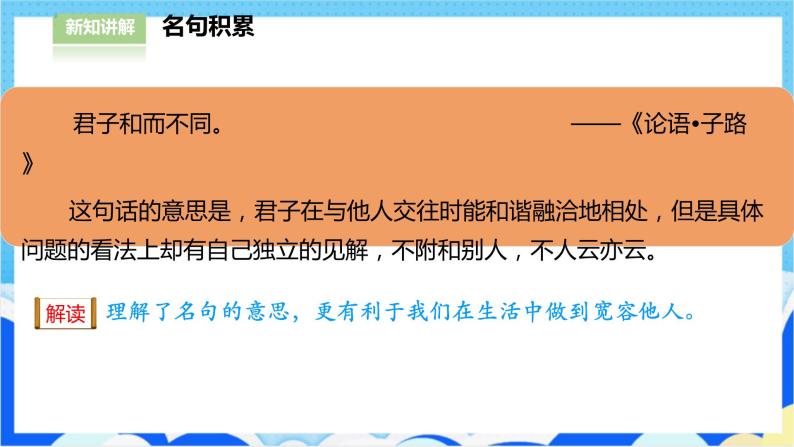 新知讲解 名句积累

君子和而不同。 ——《论语•子路》

这句话的意思是，君子在与他人交往时能和谐融洽地相处，但是具体问题的看法上却有自己独立的见解，不附和别人，不人云亦云。

解读 理解了名句的意思，更有利于我们在生活中做到宽容他人。